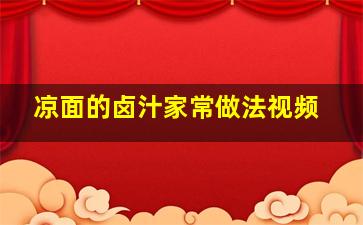 凉面的卤汁家常做法视频